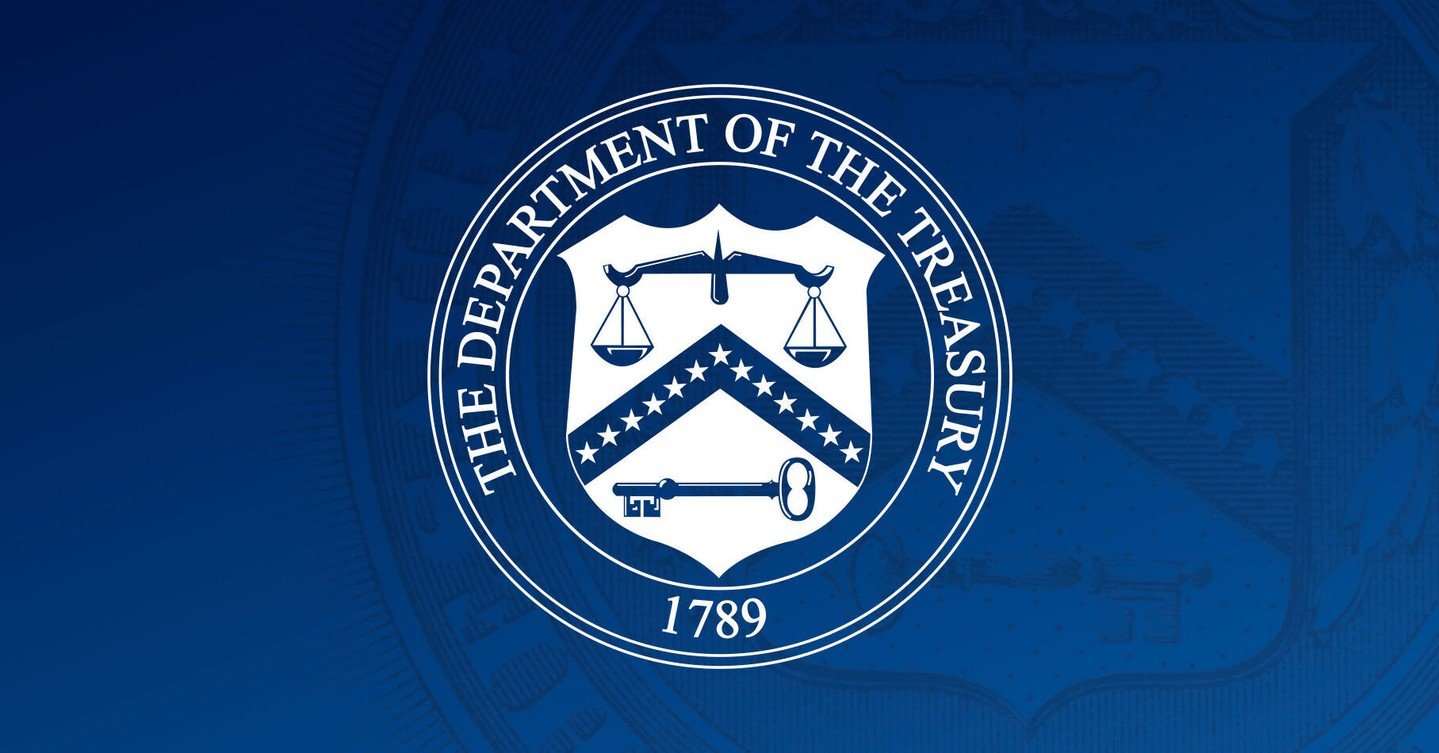 THE DEPARTMENT OF THE TREASURY
1789